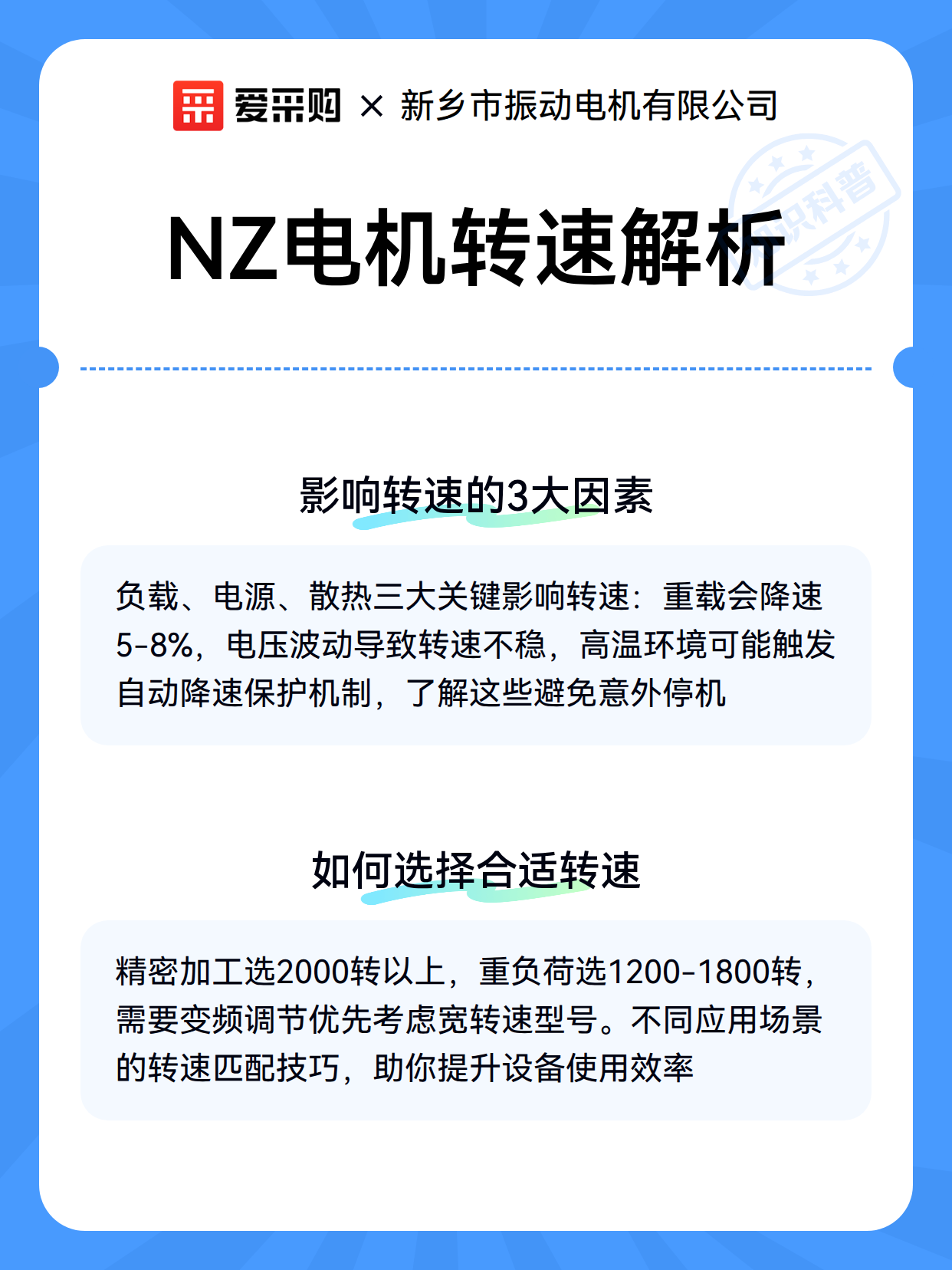 爱采购 × 新乡市振动电机有限公司

知识科普

NZ电机转速解析

影响转速的3大因素

负载、电源、散热三大关键影响转速：重载会降速5-8%，电压波动导致转速不稳，高温环境可能触发自动降速保护机制，了解这些避免意外停机

如何选择合适转速

精密加工选2000转以上，重负荷选1200-1800转，需要变频调节优先考虑宽转速型号。不同应用场景的转速匹配技巧，助你提升设备使用效率